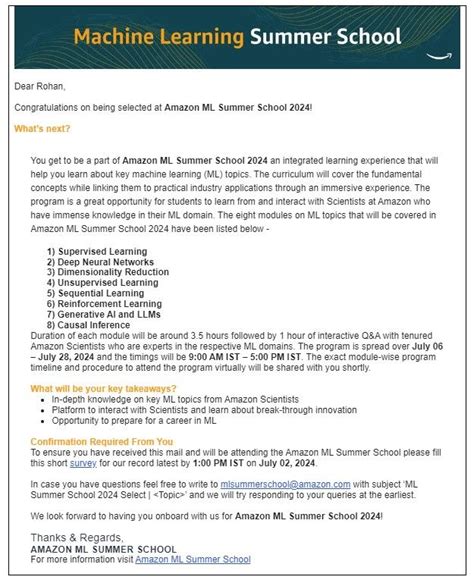 Machine Learning Summer School

Dear Rohan,

Congratulations on being selected at Amazon ML Summer School 2024!

What's next?

You get to be a part of Amazon ML Summer School 2024 an integrated learning experience that will help you learn about key machine learning (ML) topics. The curriculum will cover the fundamental concepts while linking them to practical industry applications through an immersive experience. The program is a great opportunity for students to learn from and interact with Scientists at Amazon who have immense knowledge in their ML domain. The eight modules on ML topics that will be covered in Amazon ML Summer School 2024 have been listed below -

1) Supervised Learning
2) Deep Neural Networks
3) Dimensionality Reduction
4) Unsupervised Learning
5) Sequential Learning
6) Reinforcement Learning
7) Generative AI and LLMs
8) Causal Inference

Duration of each module will be around 3.5 hours followed by 1 hour of interactive Q&A with tenured Amazon Scientists who are experts in the respective ML domains. The program is spread over July 06 – July 28, 2024 and the timings will be 9:00 AM IST – 5:00 PM IST. The exact module-wise program timeline and procedure to attend the program virtually will be shared with you shortly.

What will be your key takeaways?
- In-depth knowledge on key ML topics from Amazon Scientists
- Platform to interact with Scientists and learn about break-through innovation
- Opportunity to prepare for a career in ML

Confirmation Required From You
To ensure you have received this mail and will be attending the Amazon ML Summer School please fill this short survey for our record latest by 1:00 PM IST on July 02, 2024.

In case you have questions feel free to write to mlsummerschool@amazon.com with subject 'ML Summer School 2024 Select | <Topic>' and we will try responding to your queries at the earliest.

We look forward to having you onboard with us for Amazon ML Summer School 2024!

Thanks & Regards,
AMAZON ML SUMMER SCHOOL
For more information visit Amazon ML Summer School